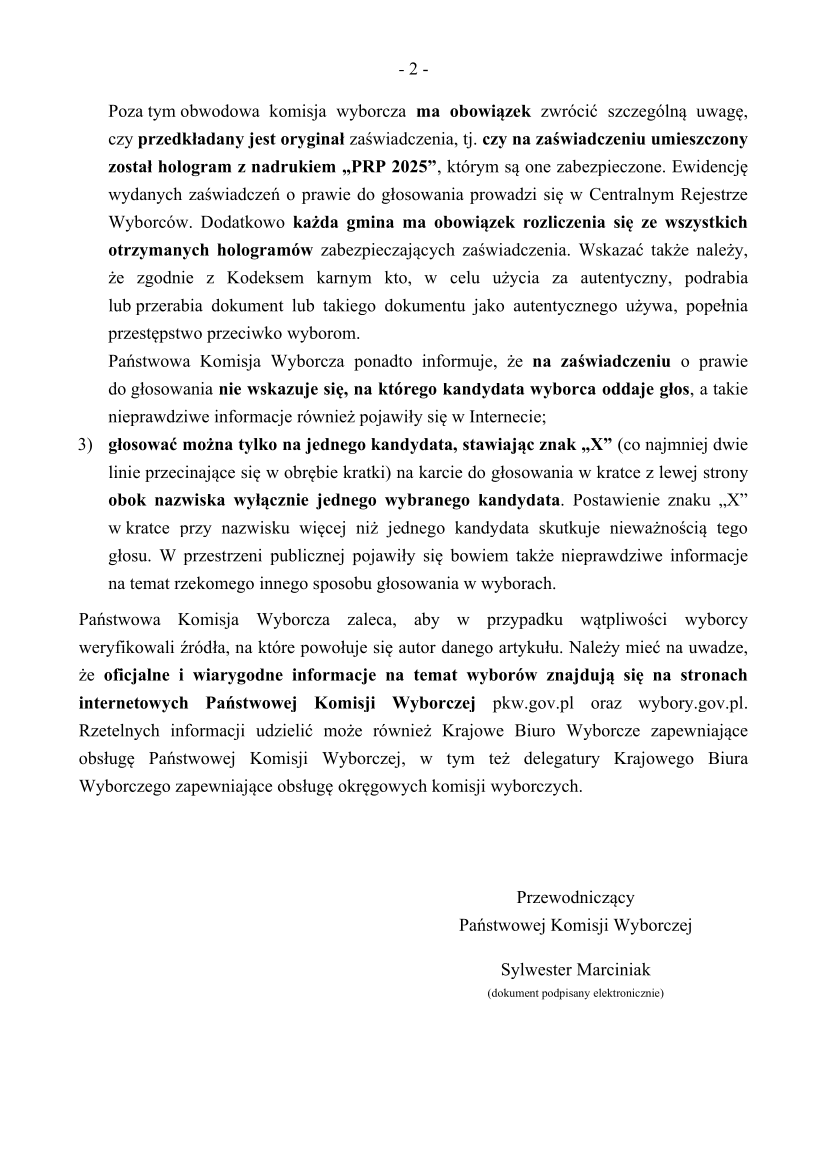 - 2 -

Poza tym obwodowa komisja wyborcza ma obowiązek zwrócić szczególną uwagę, czy przedkładany jest oryginał zaświadczenia, tj. czy na zaświadczeniu umieszczony został hologram z nadrukiem „PRP 2025”, którym są one zabezpieczone. Ewidencję wydanych zaświadczeń o prawie do głosowania prowadzi się w Centralnym Rejestrze Wyborców. Dodatkowo każda gmina ma obowiązek rozliczenia się ze wszystkich otrzymanych hologramów zabezpieczających zaświadczenia. Wskazać także należy, że zgodnie z Kodeksem karnym kto, w celu użycia za autentyczny, podrabia lub przerabia dokument lub takiego dokumentu jako autentycznego używa, popełnia przestępstwo przeciwko wyborom.

Państwowa Komisja Wyborcza ponadto informuje, że na zaświadczeniu o prawie do głosowania nie wskazuje się, na którego kandydata wyborca oddaje głos, a takie nieprawdziwe informacje również pojawiły się w Internecie;

3) głosować można tylko na jednego kandydata, stawiając znak „X” (co najmniej dwie linie przecinające się w obrębie kratki) na karcie do głosowania w kratce z lewej strony obok nazwiska wyłącznie jednego wybranego kandydata. Postawienie znaku „X” w kratce przy nazwisku więcej niż jednego kandydata skutkuje nieważnością tego głosu. W przestrzeni publicznej pojawiły się bowiem także nieprawdziwe informacje na temat rzekomego innego sposobu głosowania w wyborach.

Państwowa Komisja Wyborcza zaleca, aby w przypadku wątpliwości wyborcy weryfikowali źródła, na które powołuje się autor danego artykułu. Należy mieć na uwadze, że oficjalne i wiarygodne informacje na temat wyborów znajdują się na stronach internetowych Państwowej Komisji Wyborczej pkw.gov.pl oraz wybory.gov.pl. Rzetelnych informacji udzielić może również Krajowe Biuro Wyborcze zapewniające obsługę Państwowej Komisji Wyborczej, w tym też delegatury Krajowego Biura Wyborczego zapewniające obsługę okręgowych komisji wyborczych.

Przewodniczący
Państwowej Komisji Wyborczej

Sylwester Marciniak
(dokument podpisany elektronicznie)